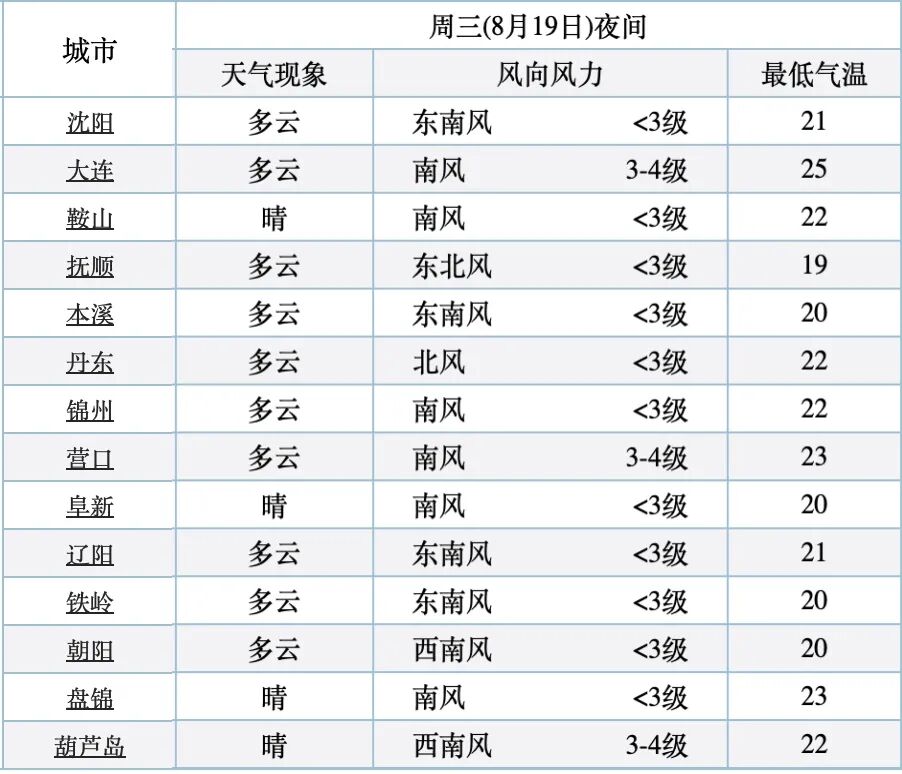 | 城市 | 周三(8月19日)夜间 | | |
|---|---|---|---|
| | 天气现象 | 风向风力 | 最低气温 |
| 沈阳 | 多云 | 东南风 <3级 | 21 |
| 大连 | 多云 | 南风 3-4级 | 25 |
| 鞍山 | 晴 | 南风 <3级 | 22 |
| 抚顺 | 多云 | 东北风 <3级 | 19 |
| 本溪 | 多云 | 东南风 <3级 | 20 |
| 丹东 | 多云 | 北风 <3级 | 22 |
| 锦州 | 多云 | 南风 <3级 | 22 |
| 营口 | 多云 | 南风 3-4级 | 23 |
| 阜新 | 晴 | 南风 <3级 | 20 |
| 辽阳 | 多云 | 东南风 <3级 | 21 |
| 铁岭 | 多云 | 东南风 <3级 | 20 |
| 朝阳 | 多云 | 西南风 <3级 | 20 |
| 盘锦 | 晴 | 南风 <3级 | 23 |
| 葫芦岛 | 晴 | 西南风 3-4级 | 22 |